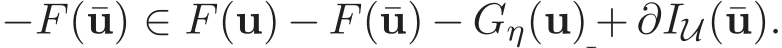 $-F(\bar{\mathbf{u}}) \in F(\mathbf{u}) - F(\bar{\mathbf{u}}) - G_\eta(\mathbf{u}) + \partial I_{\mathcal{U}}(\bar{\mathbf{u}}).$